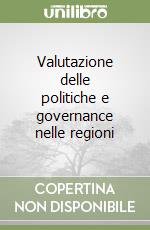 unilibro

Valutazione delle politiche e governance nelle regioni

COPERTINA NON DISPONIBILE